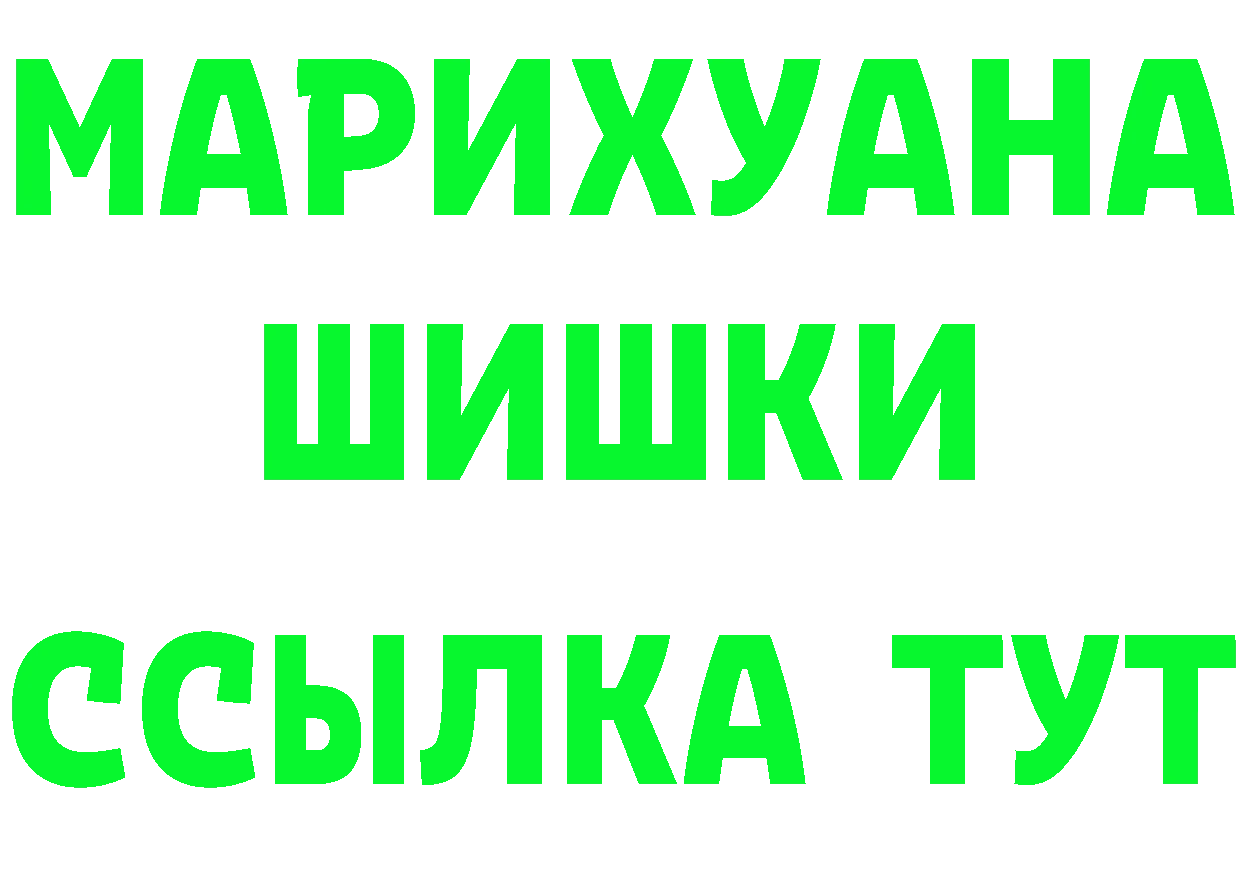 МАРИХУАНА
ШИШКИ
ССЫЛКА ТУТ